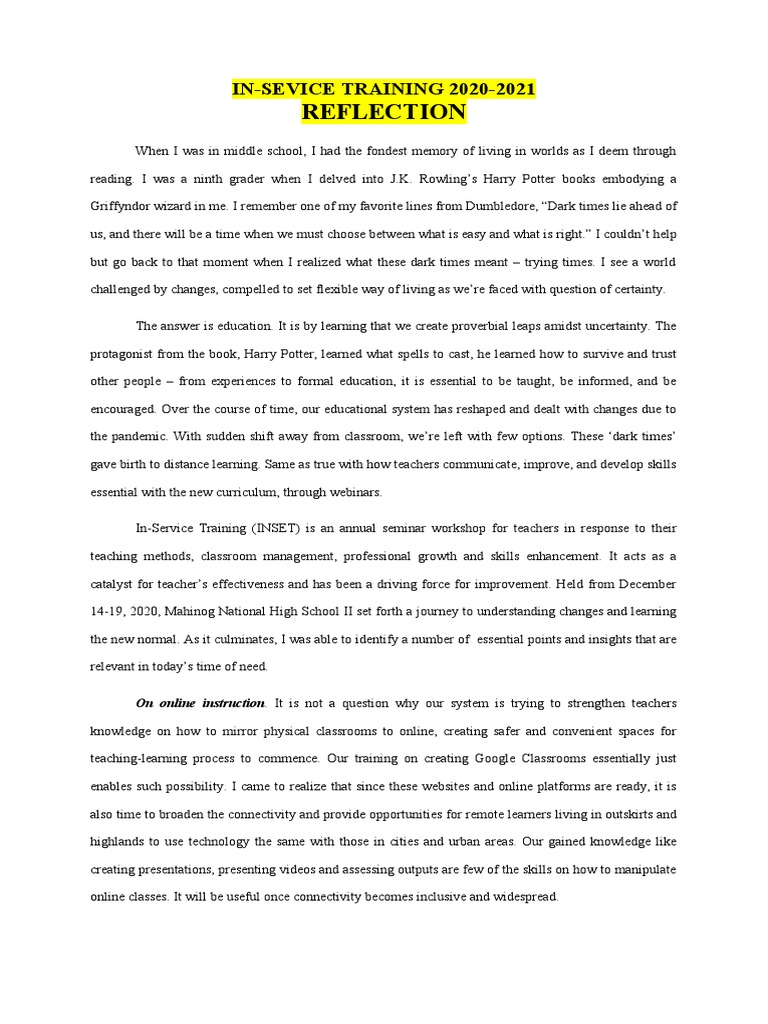 IN-SEVICE TRAINING 2020-2021
REFLECTION

When I was in middle school, I had the fondest memory of living in worlds as I deem through reading. I was a ninth grader when I delved into J.K. Rowling's Harry Potter books embodying a Griffyndor wizard in me. I remember one of my favorite lines from Dumbledore, "Dark times lie ahead of us, and there will be a time when we must choose between what is easy and what is right." I couldn't help but go back to that moment when I realized what these dark times meant – trying times. I see a world challenged by changes, compelled to set flexible way of living as we're faced with question of certainty.

The answer is education. It is by learning that we create proverbial leaps amidst uncertainty. The protagonist from the book, Harry Potter, learned what spells to cast, he learned how to survive and trust other people – from experiences to formal education, it is essential to be taught, be informed, and be encouraged. Over the course of time, our educational system has reshaped and dealt with changes due to the pandemic. With sudden shift away from classroom, we're left with few options. These 'dark times' gave birth to distance learning. Same as true with how teachers communicate, improve, and develop skills essential with the new curriculum, through webinars.

In-Service Training (INSET) is an annual seminar workshop for teachers in response to their teaching methods, classroom management, professional growth and skills enhancement. It acts as a catalyst for teacher's effectiveness and has been a driving force for improvement. Held from December 14-19, 2020, Mahinog National High School II set forth a journey to understanding changes and learning the new normal. As it culminates, I was able to identify a number of essential points and insights that are relevant in today's time of need.

On online instruction. It is not a question why our system is trying to strengthen teachers knowledge on how to mirror physical classrooms to online, creating safer and convenient spaces for teaching-learning process to commence. Our training on creating Google Classrooms essentially just enables such possibility. I came to realize that since these websites and online platforms are ready, it is also time to broaden the connectivity and provide opportunities for remote learners living in outskirts and highlands to use technology the same with those in cities and urban areas. Our gained knowledge like creating presentations, presenting videos and assessing outputs are few of the skills on how to manipulate online classes. It will be useful once connectivity becomes inclusive and widespread.